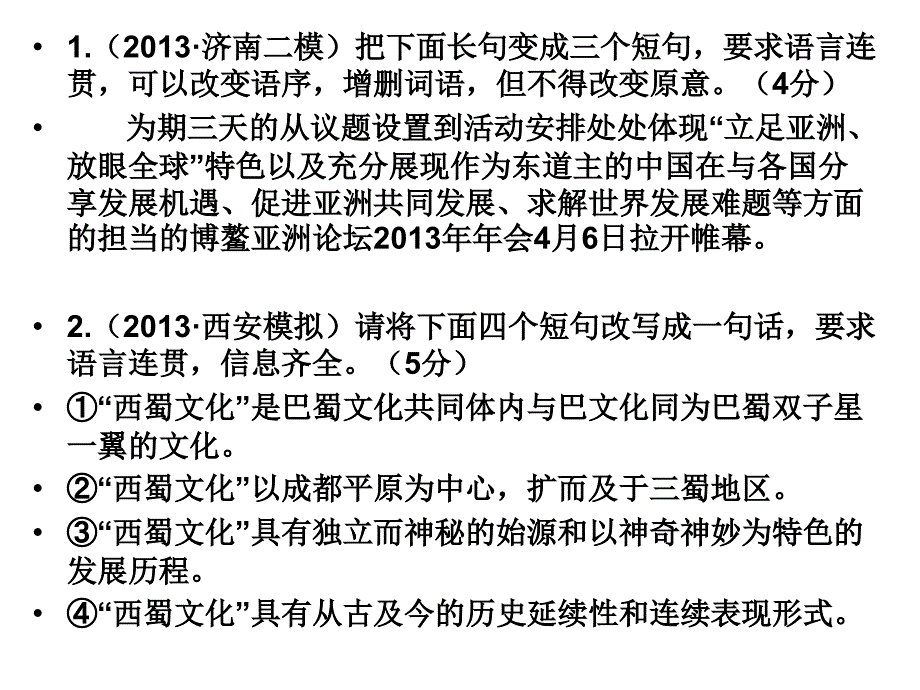 • 1.（2013·济南二模）把下面长句变成三个短句，要求语言连贯，可以改变语序，增删词语，但不得改变原意。（4分）

• 为期三天的从议题设置到活动安排处处体现“立足亚洲、放眼全球”特色以及充分展现作为东道主的中国在与各国分享发展机遇、促进亚洲共同发展、求解世界发展难题等方面的担当的博鳌亚洲论坛2013年年会4月6日拉开帷幕。

• 2.（2013·西安模拟）请将下面四个短句改写成一句话，要求语言连贯，信息齐全。（5分）

• ①“西蜀文化”是巴蜀文化共同体内与巴文化同为巴蜀双子星一翼的文化。

• ②“西蜀文化”以成都平原为中心，扩而及于三蜀地区。

• ③“西蜀文化”具有独立而神秘的始源和以神奇神妙为特色的发展历程。

• ④“西蜀文化”具有从古及今的历史延续性和连续表现形式。